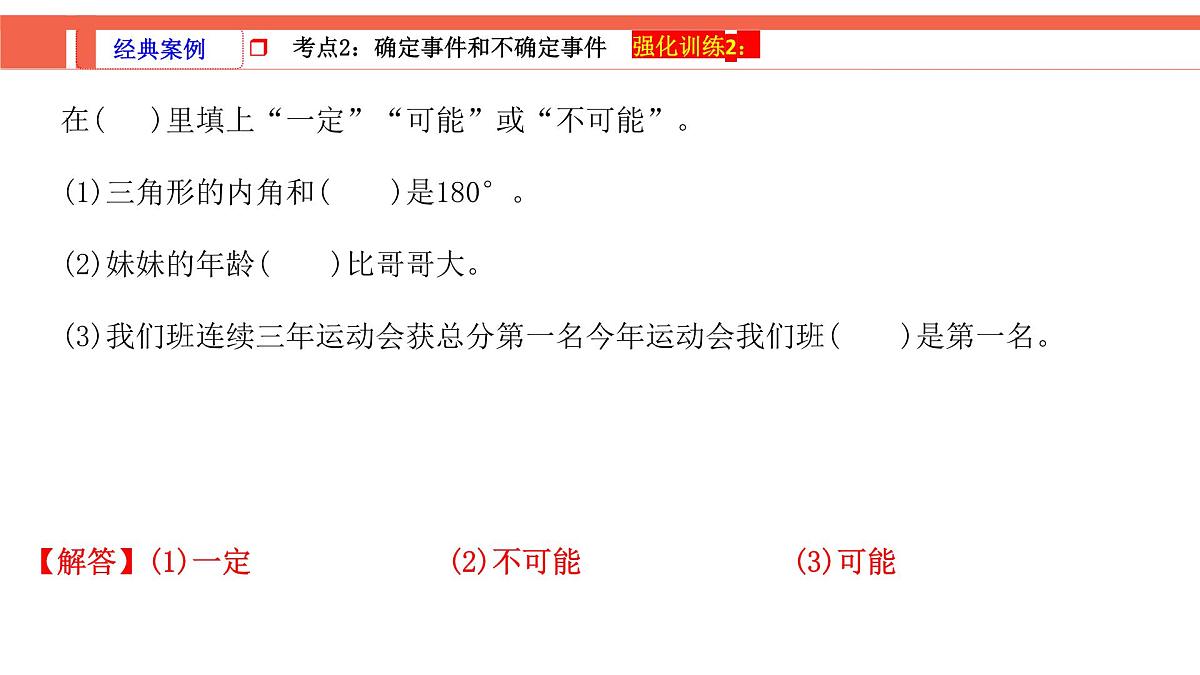 经典案例 考点2：确定事件和不确定事件 强化训练2：

在(　　)里填上“一定”“可能”或“不可能”。

(1)三角形的内角和(　　)是180°。

(2)妹妹的年龄(　　)比哥哥大。

(3)我们班连续三年运动会获总分第一名今年运动会我们班(　　)是第一名。

【解答】(1)一定 (2)不可能 (3)可能